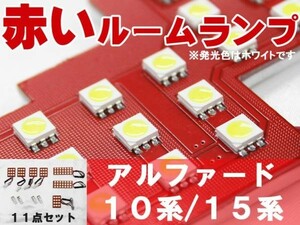 赤いルームランプ
※発光色はホワイトです

アルファード
１０系/１５系

１１点セット